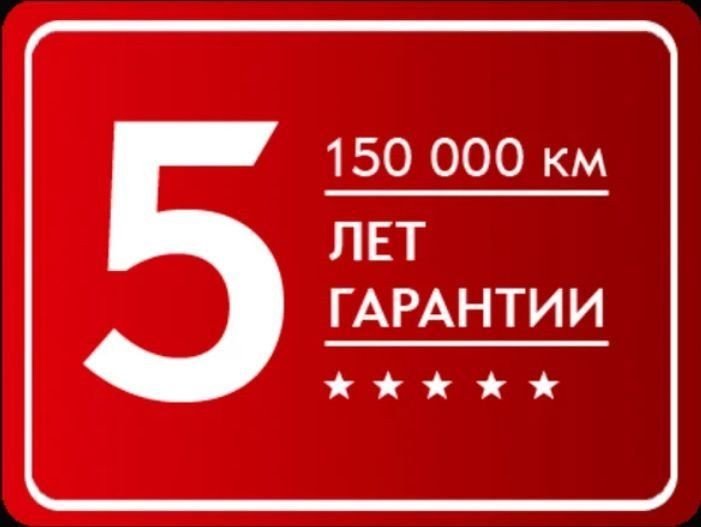 5

150 000 км

ЛЕТ
ГАРАНТИИ

★ ★ ★ ★ ★